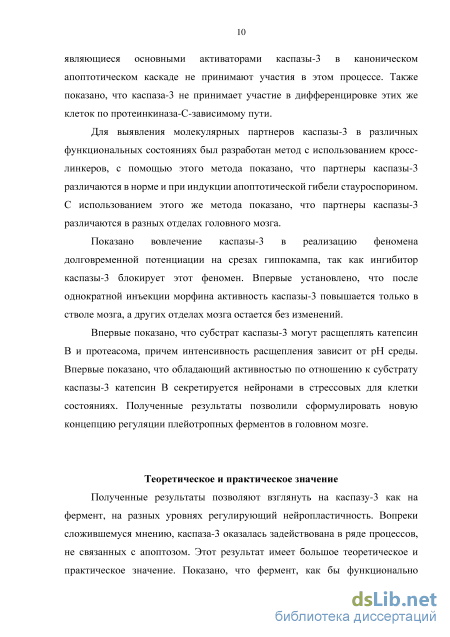 10

являющиеся основными активаторами каспазы-3 в каноническом апоптотическом каскаде не принимают участия в этом процессе. Также показано, что каспаза-3 не принимает участие в дифференцировке этих же клеток по протеинкиназа-С-зависимому пути.

Для выявления молекулярных партнеров каспазы-3 в различных функциональных состояниях был разработан метод с использованием кросс-линкеров, с помощью этого метода показано, что партнеры каспазы-3 различаются в норме и при индукции апоптотической гибели стауроспорином. С использованием этого же метода показано, что партнеры каспазы-3 различаются в разных отделах головного мозга.

Показано вовлечение каспазы-3 в реализацию феномена долговременной потенциации на срезах гиппокампа, так как ингибитор каспазы-3 блокирует этот феномен. Впервые установлено, что после однократной инъекции морфина активность каспазы-3 повышается только в стволе мозга, а других отделах мозга остается без изменений.

Впервые показано, что субстрат каспазы-3 могут расщеплять катепсин В и протеасома, причем интенсивность расщепления зависит от pH среды. Впервые показано, что обладающий активностью по отношению к субстрату каспазы-3 катепсин В секретируется нейронами в стрессовых для клетки состояниях. Полученные результаты позволили сформулировать новую концепцию регуляции плейотропных ферментов в головном мозге.

Теоретическое и практическое значение

Полученные результаты позволяют взглянуть на каспазу-3 как на фермент, на разных уровнях регулирующий нейропластичность. Вопреки сложившемуся мнению, каспаза-3 оказалась задействована в ряде процессов, не связанных с апоптозом. Этот результат имеет большое теоретическое и практическое значение. Показано, что фермент, как бы функционально

dsLib.net
библиотека диссертаций